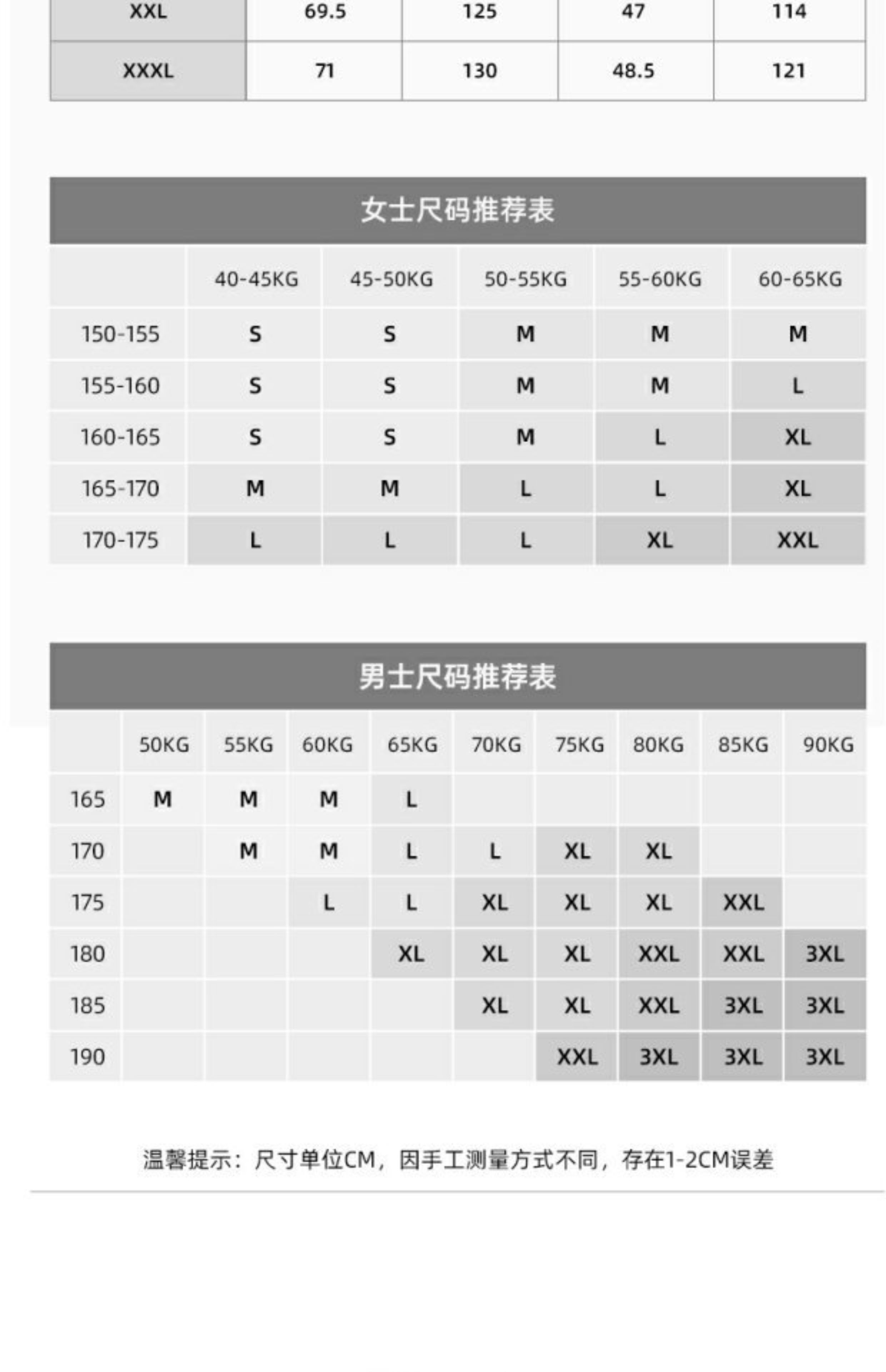 | XXL | 69.5 | 125 | 47 | 114 |
|---|---|---|---|---|
| XXXL | 71 | 130 | 48.5 | 121 |

女士尺码推荐表

| | 40-45KG | 45-50KG | 50-55KG | 55-60KG | 60-65KG |
|---|---|---|---|---|---|
| 150-155 | S | S | M | M | M |
| 155-160 | S | S | M | M | L |
| 160-165 | S | S | M | L | XL |
| 165-170 | M | M | L | L | XL |
| 170-175 | L | L | L | XL | XXL |

男士尺码推荐表

| | 50KG | 55KG | 60KG | 65KG | 70KG | 75KG | 80KG | 85KG | 90KG |
|---|---|---|---|---|---|---|---|---|---|
| 165 | M | M | M | L | | | | | |
| 170 | | M | M | L | L | XL | XL | | |
| 175 | | | L | L | XL | XL | XL | XXL | |
| 180 | | | | XL | XL | XL | XXL | XXL | 3XL |
| 185 | | | | | XL | XL | XXL | 3XL | 3XL |
| 190 | | | | | | XXL | 3XL | 3XL | 3XL |

温馨提示：尺寸单位CM，因手工测量方式不同，存在1-2CM误差